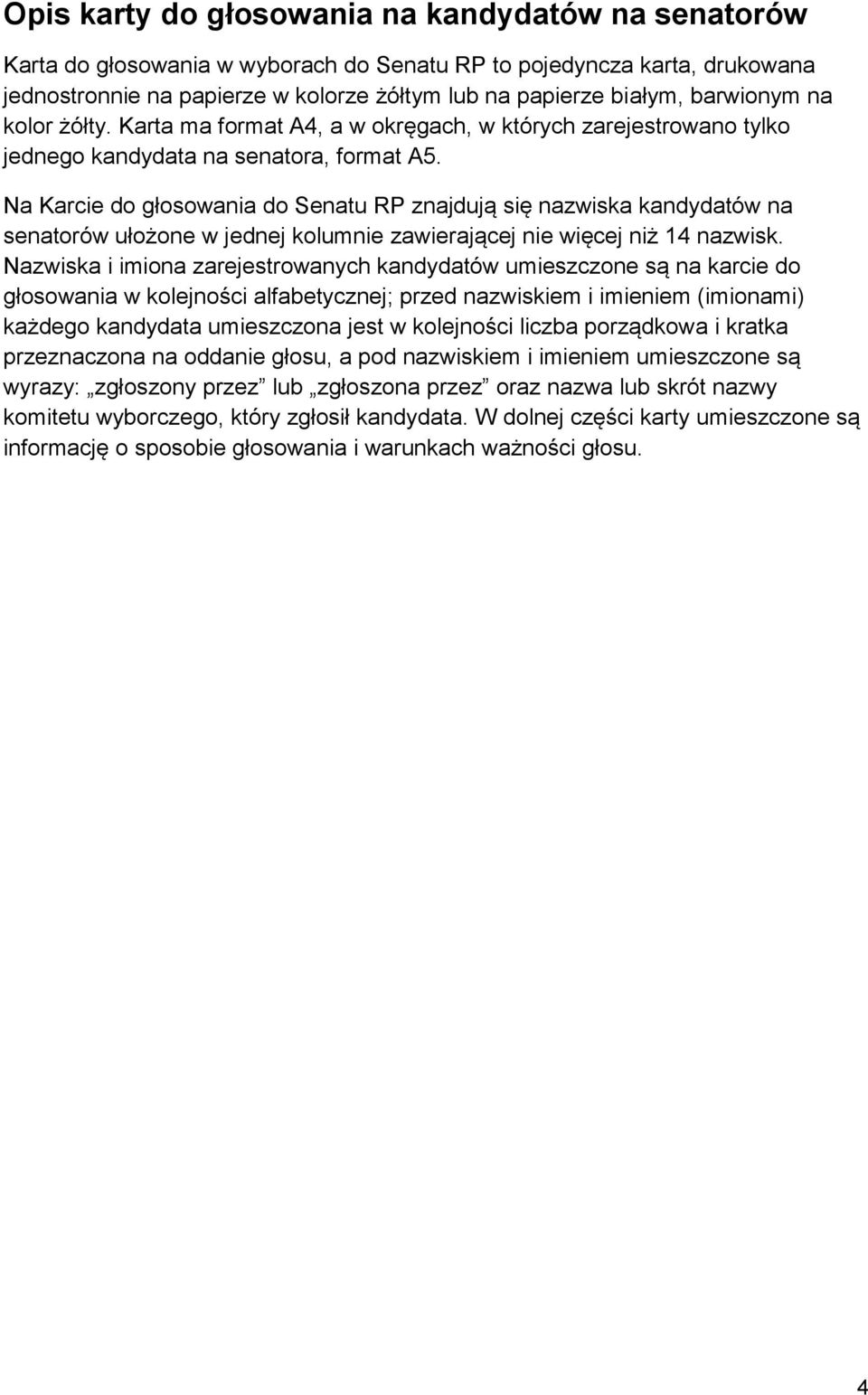 Opis karty do głosowania na kandydatów na senatorów

Karta do głosowania w wyborach do Senatu RP to pojedyncza karta, drukowana jednostronnie na papierze w kolorze żółtym lub na papierze białym, barwionym na kolor żółty. Karta ma format A4, a w okręgach, w których zarejestrowano tylko jednego kandydata na senatora, format A5.

Na Karcie do głosowania do Senatu RP znajdują się nazwiska kandydatów na senatorów ułożone w jednej kolumnie zawierającej nie więcej niż 14 nazwisk. Nazwiska i imiona zarejestrowanych kandydatów umieszczone są na karcie do głosowania w kolejności alfabetycznej; przed nazwiskiem i imieniem (imionami) każdego kandydata umieszczona jest w kolejności liczba porządkowa i kratka przeznaczona na oddanie głosu, a pod nazwiskiem i imieniem umieszczone są wyrazy: „zgłoszony przez” lub „zgłoszona przez” oraz nazwa lub skrót nazwy komitetu wyborczego, który zgłosił kandydata. W dolnej części karty umieszczone są informację o sposobie głosowania i warunkach ważności głosu.

4